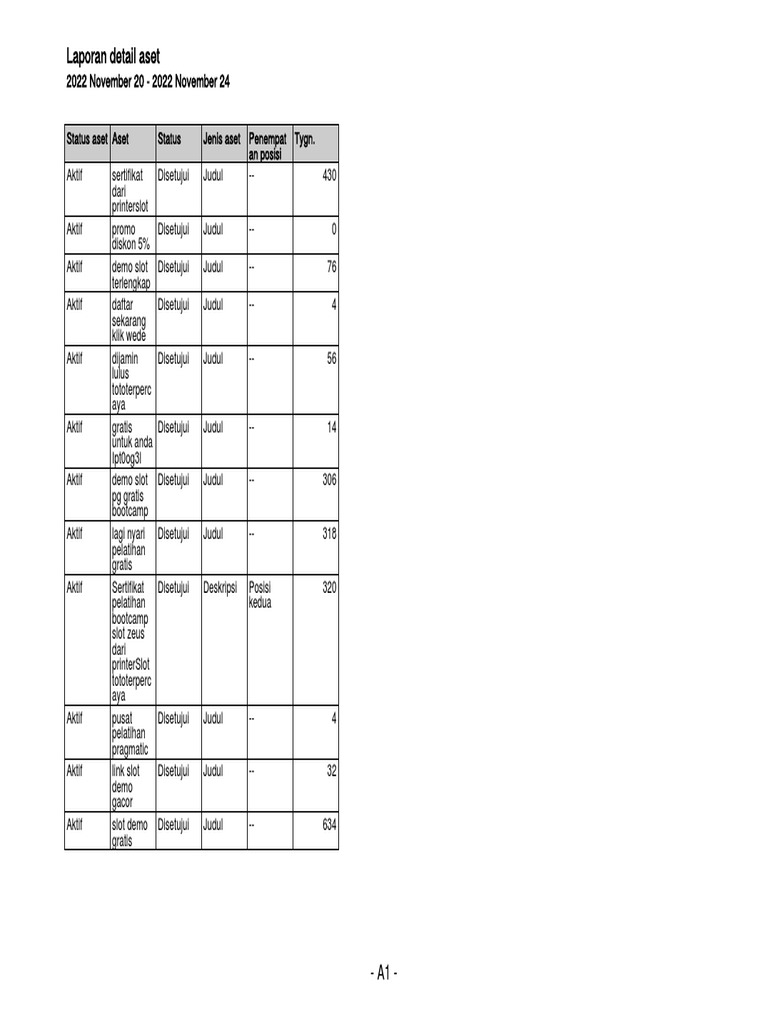 Laporan detail aset
2022 November 20 - 2022 November 24

| Status aset | Aset | Status | Jenis aset | Penempatan posisi | Tygn. |
|---|---|---|---|---|---|
| Aktif | sertifikat dari printerslot | Disetujui | Judul | -- | 430 |
| Aktif | promo diskon 5% | Disetujui | Judul | -- | 0 |
| Aktif | demo slot terlengkap | Disetujui | Judul | -- | 76 |
| Aktif | daftar sekarang klik wede | Disetujui | Judul | -- | 4 |
| Aktif | dijamin lulus tototerpercaya | Disetujui | Judul | -- | 56 |
| Aktif | gratis untuk anda lpt0og3l | Disetujui | Judul | -- | 14 |
| Aktif | demo slot pg gratis bootcamp | Disetujui | Judul | -- | 306 |
| Aktif | lagi nyari pelatihan gratis | Disetujui | Judul | -- | 318 |
| Aktif | Sertifikat pelatihan bootcamp slot zeus dari printerSlot tototerpercaya | Disetujui | Deskripsi | Posisi kedua | 320 |
| Aktif | pusat pelatihan pragmatic | Disetujui | Judul | -- | 4 |
| Aktif | link slot demo gacor | Disetujui | Judul | -- | 32 |
| Aktif | slot demo gratis | Disetujui | Judul | -- | 634 |

- A1 -